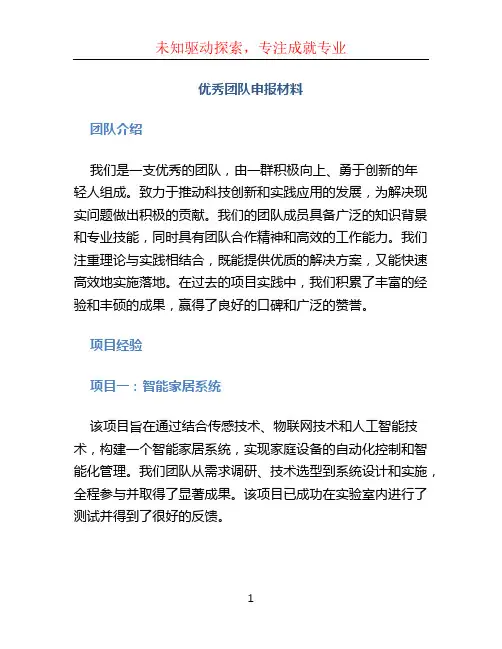 未知驱动探索，专注成就专业

优秀团队申报材料

团队介绍

我们是一支优秀的团队，由一群积极向上、勇于创新的年轻人组成。致力于推动科技创新和实践应用的发展，为解决现实问题做出积极的贡献。我们的团队成员具备广泛的知识背景和专业技能，同时具有团队合作精神和高效的工作能力。我们注重理论与实践相结合，既能提供优质的解决方案，又能快速高效地实施落地。在过去的项目实践中，我们积累了丰富的经验和丰硕的成果，赢得了良好的口碑和广泛的赞誉。

项目经验

项目一：智能家居系统

该项目旨在通过结合传感技术、物联网技术和人工智能技术，构建一个智能家居系统，实现家庭设备的自动化控制和智能化管理。我们团队从需求调研、技术选型到系统设计和实施，全程参与并取得了显著成果。该项目已成功在实验室内进行了测试并得到了很好的反馈。

1